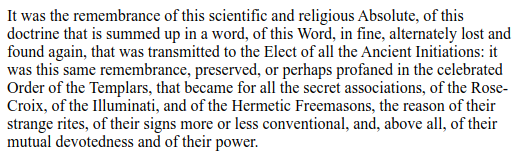 It was the remembrance of this scientific and religious Absolute, of this doctrine that is summed up in a word, of this Word, in fine, alternately lost and found again, that was transmitted to the Elect of all the Ancient Initiations: it was this same remembrance, preserved, or perhaps profaned in the celebrated Order of the Templars, that became for all the secret associations, of the Rose-Croix, of the Illuminati, and of the Hermetic Freemasons, the reason of their strange rites, of their signs more or less conventional, and, above all, of their mutual devotedness and of their power.